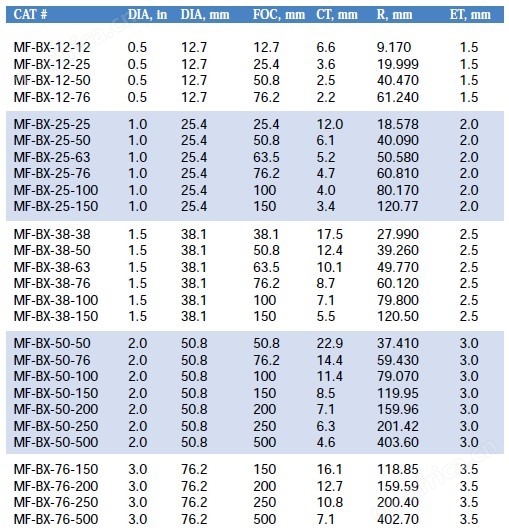 | CAT # | DIA, in | DIA, mm | FOC, mm | CT, mm | R, mm | ET, mm |
|---|---|---|---|---|---|---|
| MF-BX-12-12 | 0.5 | 12.7 | 12.7 | 6.6 | 9.170 | 1.5 |
| MF-BX-12-25 | 0.5 | 12.7 | 25.4 | 3.6 | 19.999 | 1.5 |
| MF-BX-12-50 | 0.5 | 12.7 | 50.8 | 2.5 | 40.470 | 1.5 |
| MF-BX-12-76 | 0.5 | 12.7 | 76.2 | 2.2 | 61.240 | 1.5 |
| MF-BX-25-25 | 1.0 | 25.4 | 25.4 | 12.0 | 18.578 | 2.0 |
| MF-BX-25-50 | 1.0 | 25.4 | 50.8 | 6.1 | 40.090 | 2.0 |
| MF-BX-25-63 | 1.0 | 25.4 | 63.5 | 5.2 | 50.580 | 2.0 |
| MF-BX-25-76 | 1.0 | 25.4 | 76.2 | 4.7 | 60.810 | 2.0 |
| MF-BX-25-100 | 1.0 | 25.4 | 100 | 4.0 | 80.170 | 2.0 |
| MF-BX-25-150 | 1.0 | 25.4 | 150 | 3.4 | 120.77 | 2.0 |
| MF-BX-38-38 | 1.5 | 38.1 | 38.1 | 17.5 | 27.990 | 2.5 |
| MF-BX-38-50 | 1.5 | 38.1 | 50.8 | 12.4 | 39.260 | 2.5 |
| MF-BX-38-63 | 1.5 | 38.1 | 63.5 | 10.1 | 49.770 | 2.5 |
| MF-BX-38-76 | 1.5 | 38.1 | 76.2 | 8.7 | 60.120 | 2.5 |
| MF-BX-38-100 | 1.5 | 38.1 | 100 | 7.1 | 79.800 | 2.5 |
| MF-BX-38-150 | 1.5 | 38.1 | 150 | 5.5 | 120.50 | 2.5 |
| MF-BX-50-50 | 2.0 | 50.8 | 50.8 | 22.9 | 37.410 | 3.0 |
| MF-BX-50-76 | 2.0 | 50.8 | 76.2 | 14.4 | 59.430 | 3.0 |
| MF-BX-50-100 | 2.0 | 50.8 | 100 | 11.4 | 79.070 | 3.0 |
| MF-BX-50-150 | 2.0 | 50.8 | 150 | 8.5 | 119.95 | 3.0 |
| MF-BX-50-200 | 2.0 | 50.8 | 200 | 7.1 | 159.96 | 3.0 |
| MF-BX-50-250 | 2.0 | 50.8 | 250 | 6.3 | 201.42 | 3.0 |
| MF-BX-50-500 | 2.0 | 50.8 | 500 | 4.6 | 403.60 | 3.0 |
| MF-BX-76-150 | 3.0 | 76.2 | 150 | 16.1 | 118.85 | 3.5 |
| MF-BX-76-200 | 3.0 | 76.2 | 200 | 12.7 | 159.59 | 3.5 |
| MF-BX-76-250 | 3.0 | 76.2 | 250 | 10.8 | 200.40 | 3.5 |
| MF-BX-76-500 | 3.0 | 76.2 | 500 | 7.1 | 402.70 | 3.5 |